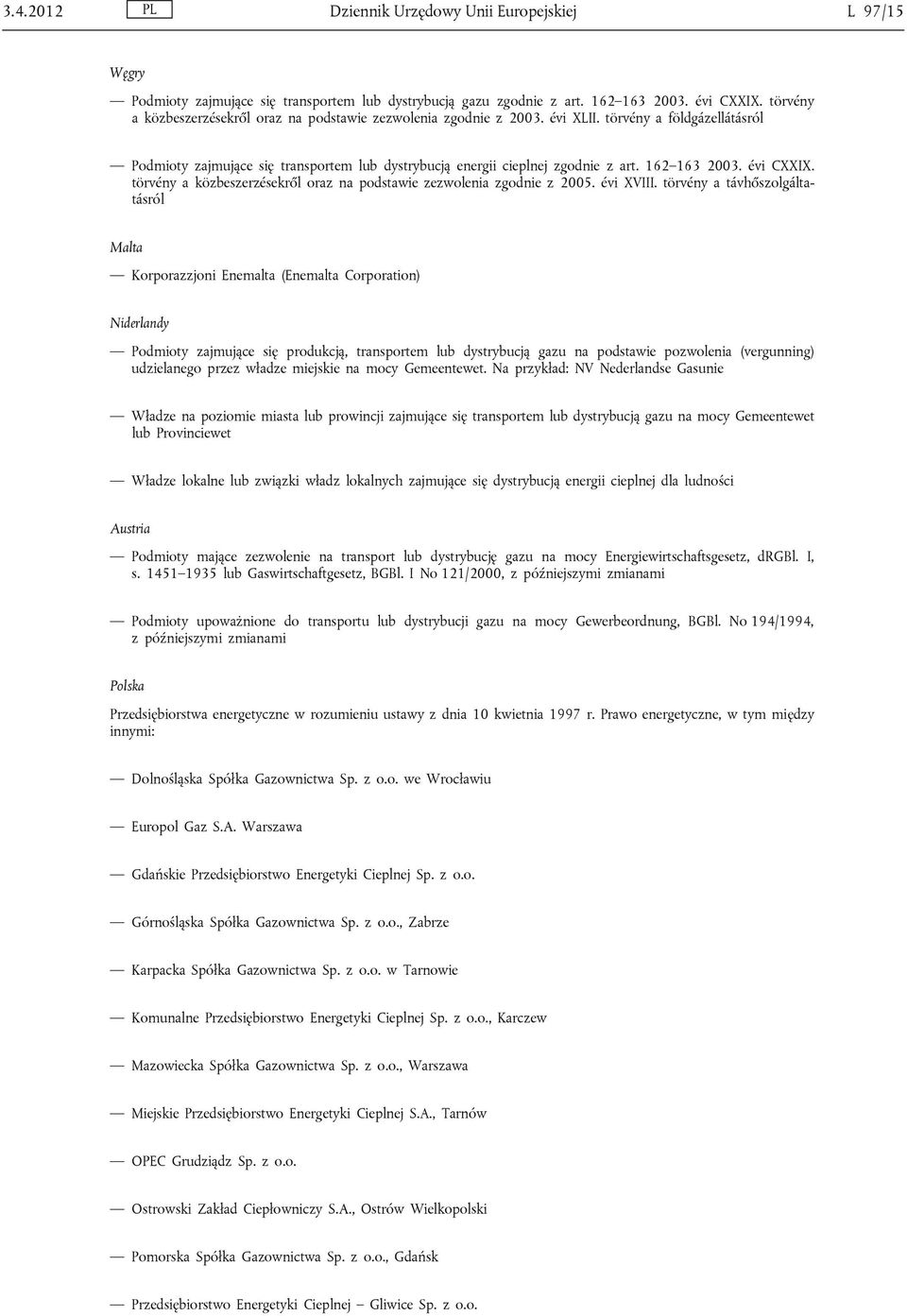 3.4.2012 PL Dziennik Urzędowy Unii Europejskiej L 97/15

Węgry

— Podmioty zajmujące się transportem lub dystrybucją gazu zgodnie z art. 162–163 2003. évi CXXIX. törvény a közbeszerzésekről oraz na podstawie zezwolenia zgodnie z 2003. évi XLII. törvény a földgázellátásról

— Podmioty zajmujące się transportem lub dystrybucją energii cieplnej zgodnie z art. 162–163 2003. évi CXXIX. törvény a közbeszerzésekről oraz na podstawie zezwolenia zgodnie z 2005. évi XVIII. törvény a távhőszolgáltatásról

Malta

— Korporazzjoni Enemalta (Enemalta Corporation)

Niderlandy

— Podmioty zajmujące się produkcją, transportem lub dystrybucją gazu na podstawie pozwolenia (vergunning) udzielanego przez władze miejskie na mocy Gemeentewet. Na przykład: NV Nederlandse Gasunie

— Władze na poziomie miasta lub prowincji zajmujące się transportem lub dystrybucją gazu na mocy Gemeentewet lub Provinciewet

— Władze lokalne lub związki władz lokalnych zajmujące się dystrybucją energii cieplnej dla ludności

Austria

— Podmioty mające zezwolenie na transport lub dystrybucję gazu na mocy Energiewirtschaftsgesetz, dRGBl. I, s. 1451–1935 lub Gaswirtschaftgesetz, BGBl. I No 121/2000, z późniejszymi zmianami

— Podmioty upoważnione do transportu lub dystrybucji gazu na mocy Gewerbeordnung, BGBl. No 194/1994, z późniejszymi zmianami

Polska

Przedsiębiorstwa energetyczne w rozumieniu ustawy z dnia 10 kwietnia 1997 r. Prawo energetyczne, w tym między innymi:

— Dolnośląska Spółka Gazownictwa Sp. z o.o. we Wrocławiu

— Europol Gaz S.A. Warszawa

— Gdańskie Przedsiębiorstwo Energetyki Cieplnej Sp. z o.o.

— Górnośląska Spółka Gazownictwa Sp. z o.o., Zabrze

— Karpacka Spółka Gazownictwa Sp. z o.o. w Tarnowie

— Komunalne Przedsiębiorstwo Energetyki Cieplnej Sp. z o.o., Karczew

— Mazowiecka Spółka Gazownictwa Sp. z o.o., Warszawa

— Miejskie Przedsiębiorstwo Energetyki Cieplnej S.A., Tarnów

— OPEC Grudziądz Sp. z o.o.

— Ostrowski Zakład Ciepłowniczy S.A., Ostrów Wielkopolski

— Pomorska Spółka Gazownictwa Sp. z o.o., Gdańsk

— Przedsiębiorstwo Energetyki Cieplnej – Gliwice Sp. z o.o.